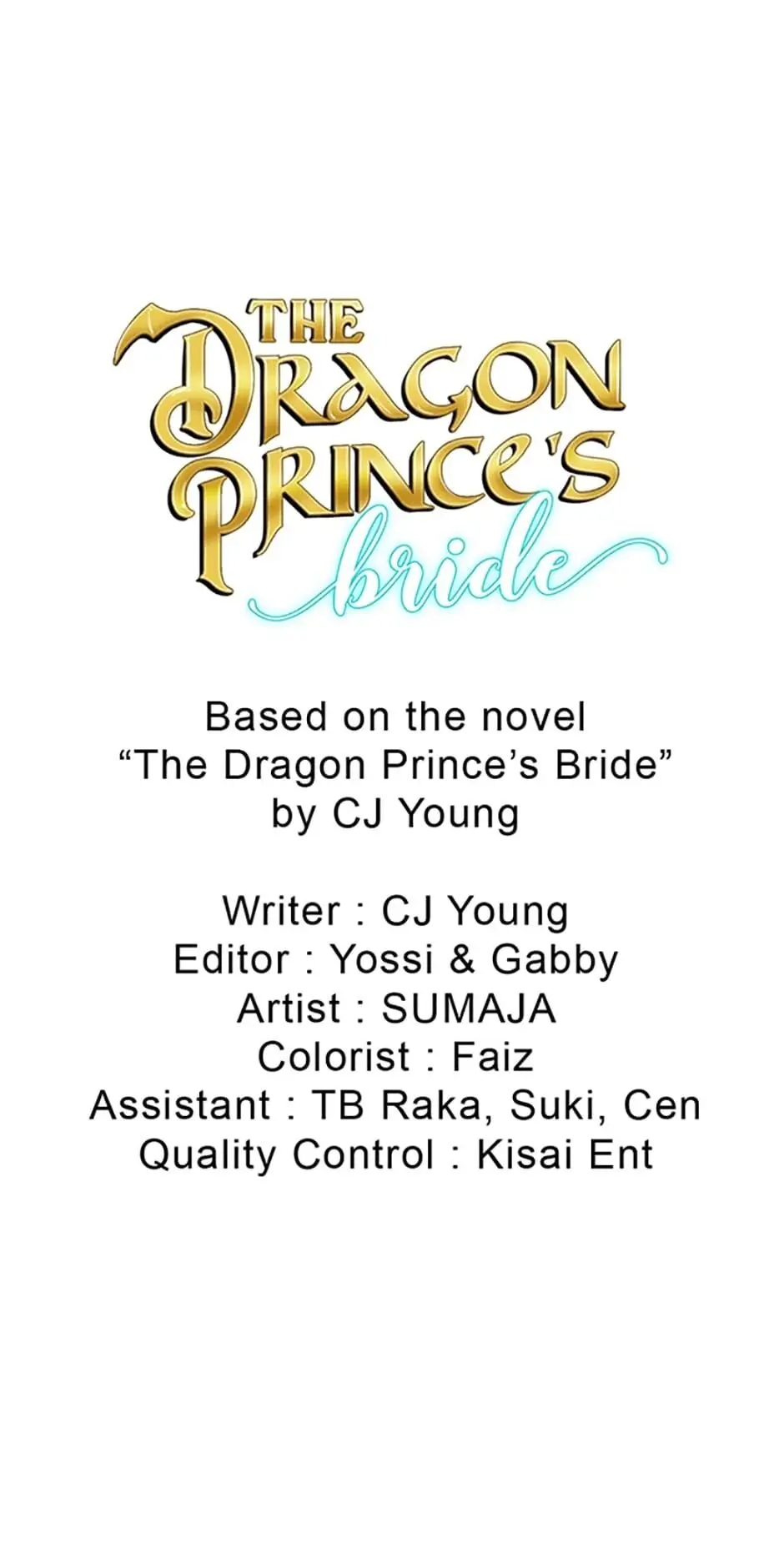 THE DRAGON PRINCE'S bride

Based on the novel "The Dragon Prince's Bride" by CJ Young

Writer : CJ Young
Editor : Yossi & Gabby
Artist : SUMAJA
Colorist : Faiz
Assistant : TB Raka, Suki, Cen
Quality Control : Kisai Ent